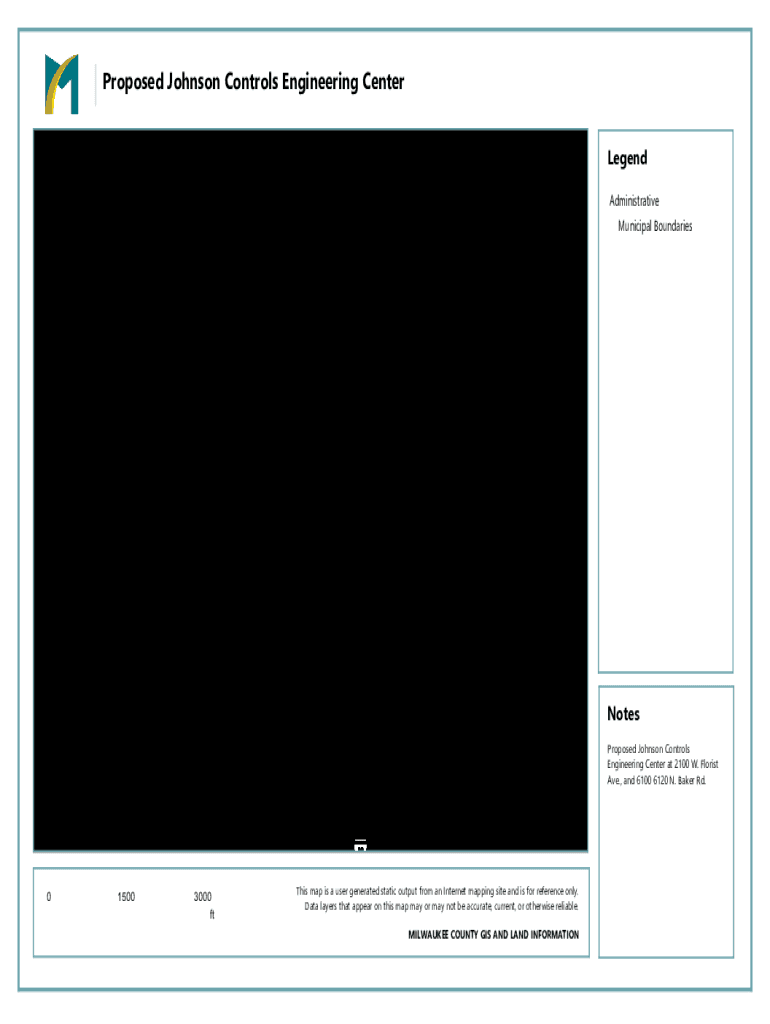 Proposed Johnson Controls Engineering Center

Legend

Administrative

Municipal Boundaries

Notes

Proposed Johnson Controls Engineering Center at 2100 W. Florist Ave., and 6100 6120 N. Baker Rd.

0 1500 3000 ft

This map is a user generated static output from an Internet mapping site and is for reference only. Data layers that appear on this map may or may not be accurate, current, or otherwise reliable.

MILWAUKEE COUNTY GIS AND LAND INFORMATION